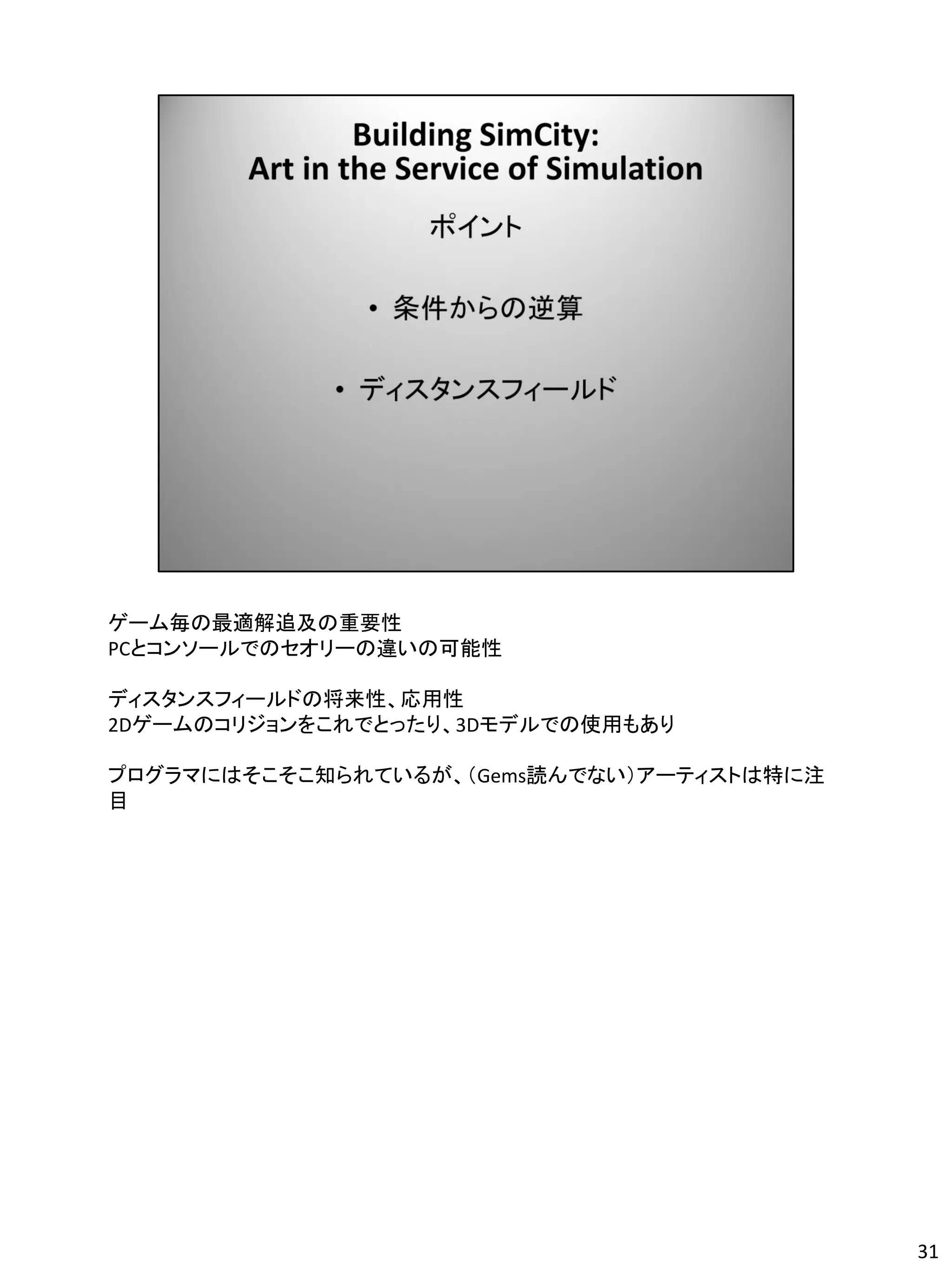 Building SimCity:
Art in the Service of Simulation

ポイント

• 条件からの逆算

• ディスタンスフィールド

ゲーム毎の最適解追及の重要性
PCとコンソールでのセオリーの違いの可能性

ディスタンスフィールドの将来性、応用性
2Dゲームのコリジョンをこれでとったり、3Dモデルでの使用もあり

プログラマにはそこそこ知られているが、（Gems読んでない）アーティストは特に注目

31